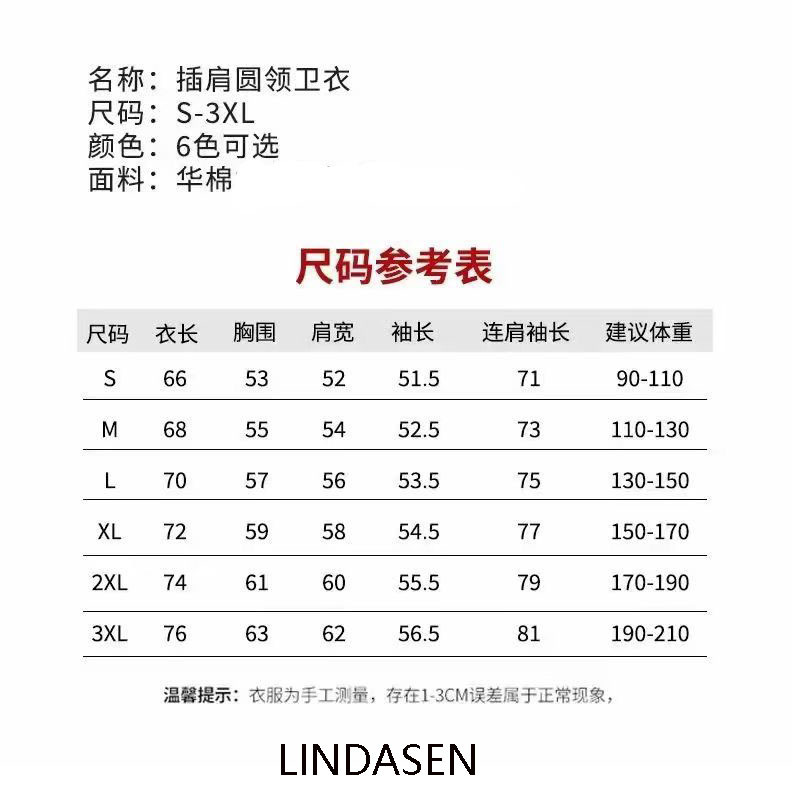 名称：插肩圆领卫衣
尺码：S-3XL
颜色：6色可选
面料：华棉

尺码参考表

| 尺码 | 衣长 | 胸围 | 肩宽 | 袖长 | 连肩袖长 | 建议体重 |
|---|---|---|---|---|---|---|
| S | 66 | 53 | 52 | 51.5 | 71 | 90-110 |
| M | 68 | 55 | 54 | 52.5 | 73 | 110-130 |
| L | 70 | 57 | 56 | 53.5 | 75 | 130-150 |
| XL | 72 | 59 | 58 | 54.5 | 77 | 150-170 |
| 2XL | 74 | 61 | 60 | 55.5 | 79 | 170-190 |
| 3XL | 76 | 63 | 62 | 56.5 | 81 | 190-210 |

温馨提示：衣服为手工测量，存在1-3CM误差属于正常现象，

LINDASEN